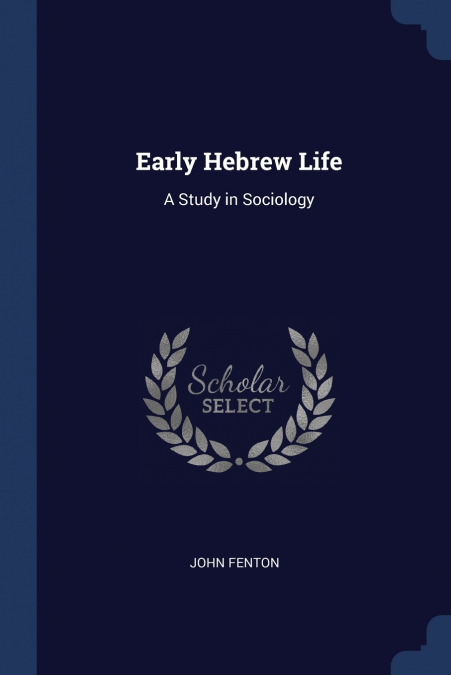 Early Hebrew Life

A Study in Sociology

Scholar
SELECT

JOHN FENTON